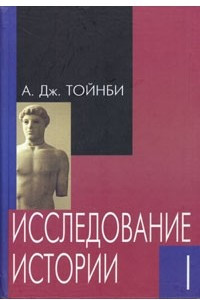 А. Дж. ТОЙНБИ

ИССЛЕДОВАНИЕ ИСТОРИИ

I